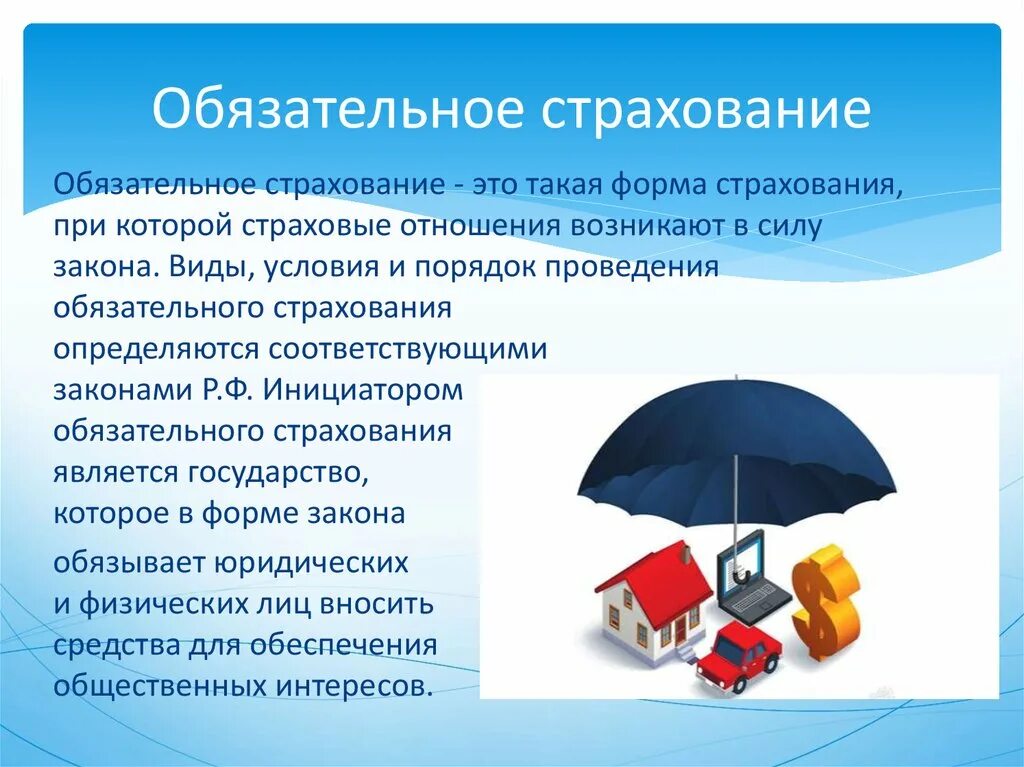 Обязательное страхование

Обязательное страхование - это такая форма страхования, при которой страховые отношения возникают в силу закона. Виды, условия и порядок проведения обязательного страхования определяются соответствующими законами Р.Ф. Инициатором обязательного страхования является государство, которое в форме закона обязывает юридических и физических лиц вносить средства для обеспечения общественных интересов.